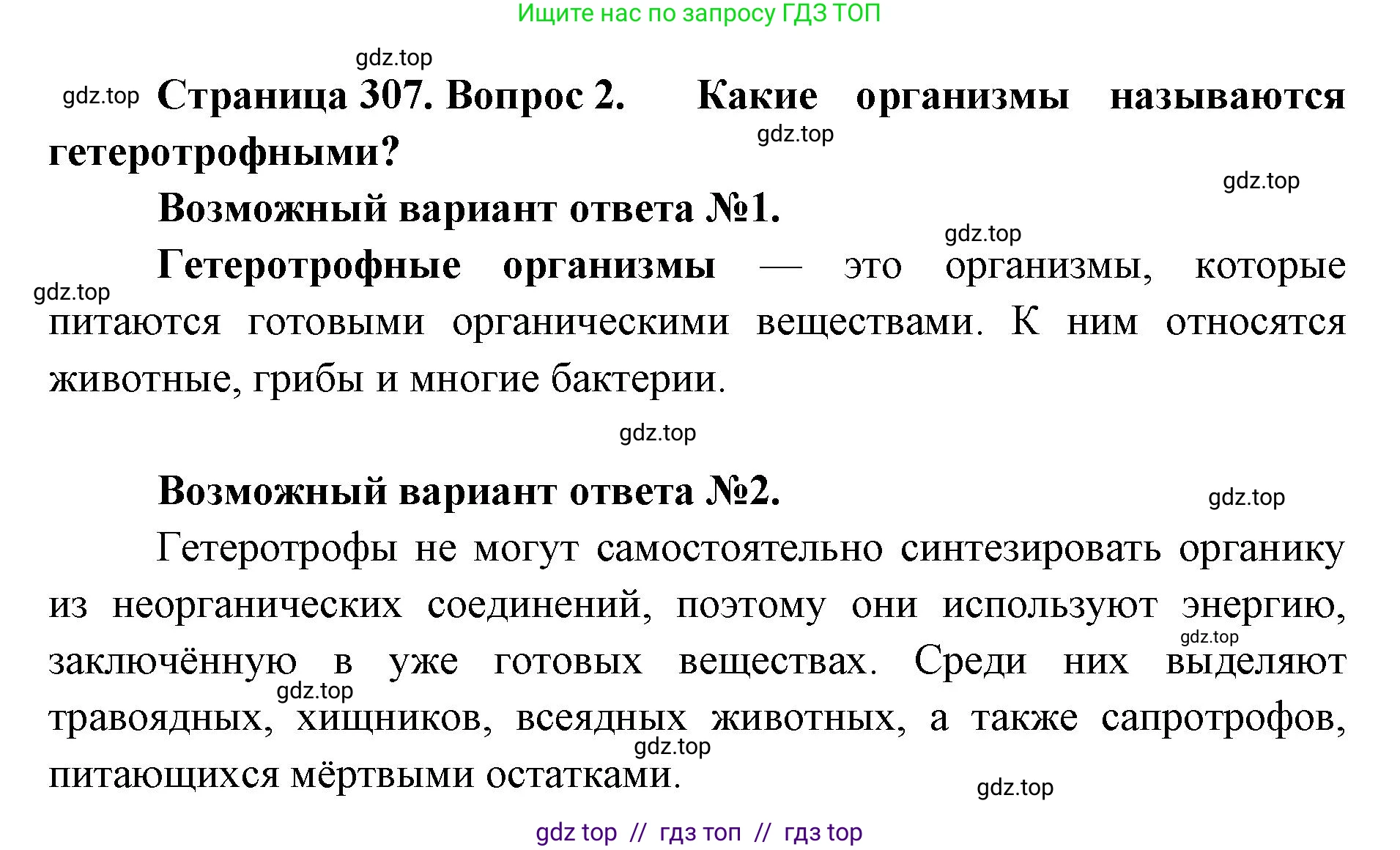 Ищите нас по запросу ГДЗ ТОП

gdz.top

gdz.top Страница 307. Вопрос 2. Какие организмы называются гетеротрофными?

gdz.top

gdz.top

Возможный вариант ответа №1.

gdz.top

Гетеротрофные организмы — это организмы, которые питаются готовыми органическими веществами. К ним относятся животные, грибы и многие бактерии.

gdz.top

gdz.top

Возможный вариант ответа №2.

gdz.top

Гетеротрофы не могут самостоятельно синтезировать органику из неорганических соединений, поэтому они используют энергию, заключённую в уже готовых веществах. Среди них выделяют травоядных, хищников, всеядных животных, а также сапротрофов, питающихся мёртвыми остатками.

gdz.top

gdz.top

gdz.top

gdz.top

gdz top // гдз топ // гдз top